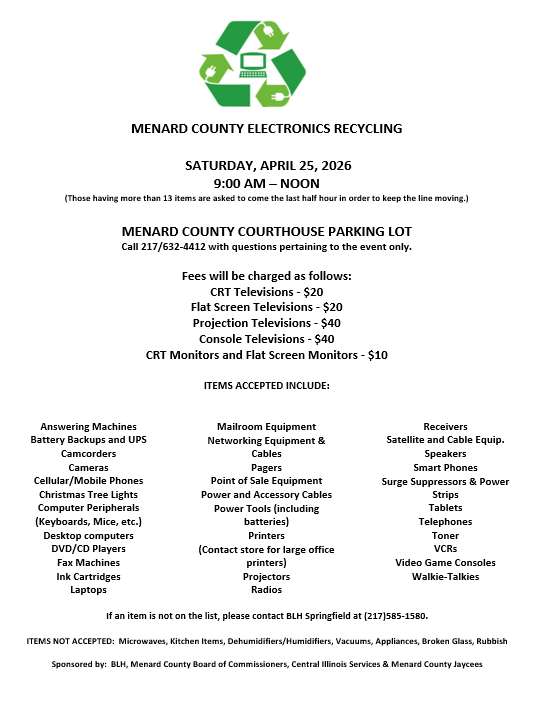 MENARD COUNTY ELECTRONICS RECYCLING

SATURDAY, APRIL 25, 2026
9:00 AM – NOON
(Those having more than 13 items are asked to come the last half hour in order to keep the line moving.)

MENARD COUNTY COURTHOUSE PARKING LOT
Call 217/632-4412 with questions pertaining to the event only.

Fees will be charged as follows:
CRT Televisions - $20
Flat Screen Televisions - $20
Projection Televisions - $40
Console Televisions - $40
CRT Monitors and Flat Screen Monitors - $10

ITEMS ACCEPTED INCLUDE:

Answering Machines
Battery Backups and UPS
Camcorders
Cameras
Cellular/Mobile Phones
Christmas Tree Lights
Computer Peripherals (Keyboards, Mice, etc.)
Desktop computers
DVD/CD Players
Fax Machines
Ink Cartridges
Laptops

Mailroom Equipment
Networking Equipment & Cables
Pagers
Point of Sale Equipment
Power and Accessory Cables
Power Tools (including batteries)
Printers
(Contact store for large office printers)
Projectors
Radios

Receivers
Satellite and Cable Equip.
Speakers
Smart Phones
Surge Suppressors & Power Strips
Tablets
Telephones
Toner
VCRs
Video Game Consoles
Walkie-Talkies

If an item is not on the list, please contact BLH Springfield at (217)585-1580.

ITEMS NOT ACCEPTED: Microwaves, Kitchen Items, Dehumidifiers/Humidifiers, Vacuums, Appliances, Broken Glass, Rubbish

Sponsored by: BLH, Menard County Board of Commissioners, Central Illinois Services & Menard County Jaycees